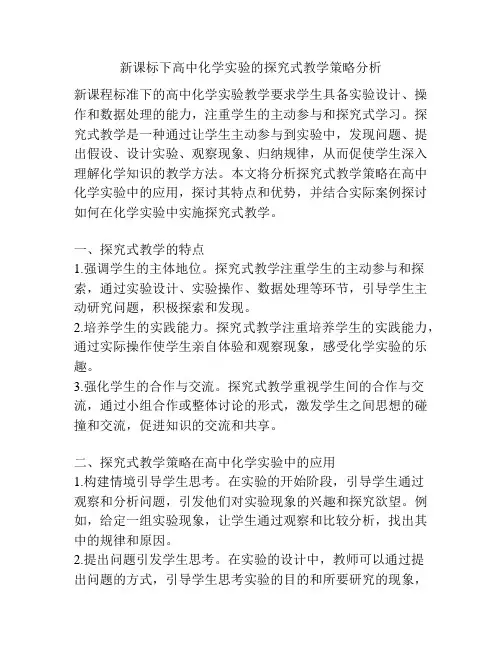 新课标下高中化学实验的探究式教学策略分析

新课程标准下的高中化学实验教学要求学生具备实验设计、操作和数据处理的能力，注重学生的主动参与和探究式学习。探究式教学是一种通过让学生主动参与到实验中，发现问题、提出假设、设计实验、观察现象、归纳规律，从而促使学生深入理解化学知识的教学方法。本文将分析探究式教学策略在高中化学实验中的应用，探讨其特点和优势，并结合实际案例探讨如何在化学实验中实施探究式教学。

一、探究式教学的特点
1.强调学生的主体地位。探究式教学注重学生的主动参与和探索，通过实验设计、实验操作、数据处理等环节，引导学生主动研究问题，积极探索和发现。
2.培养学生的实践能力。探究式教学注重培养学生的实践能力，通过实际操作使学生亲自体验和观察现象，感受化学实验的乐趣。
3.强化学生的合作与交流。探究式教学重视学生间的合作与交流，通过小组合作或整体讨论的形式，激发学生之间思想的碰撞和交流，促进知识的交流和共享。

二、探究式教学策略在高中化学实验中的应用
1.构建情境引导学生思考。在实验的开始阶段，引导学生通过观察和分析问题，引发他们对实验现象的兴趣和探究欲望。例如，给定一组实验现象，让学生通过观察和比较分析，找出其中的规律和原因。
2.提出问题引发学生思考。在实验的设计中，教师可以通过提出问题的方式，引导学生思考实验的目的和所要研究的现象，